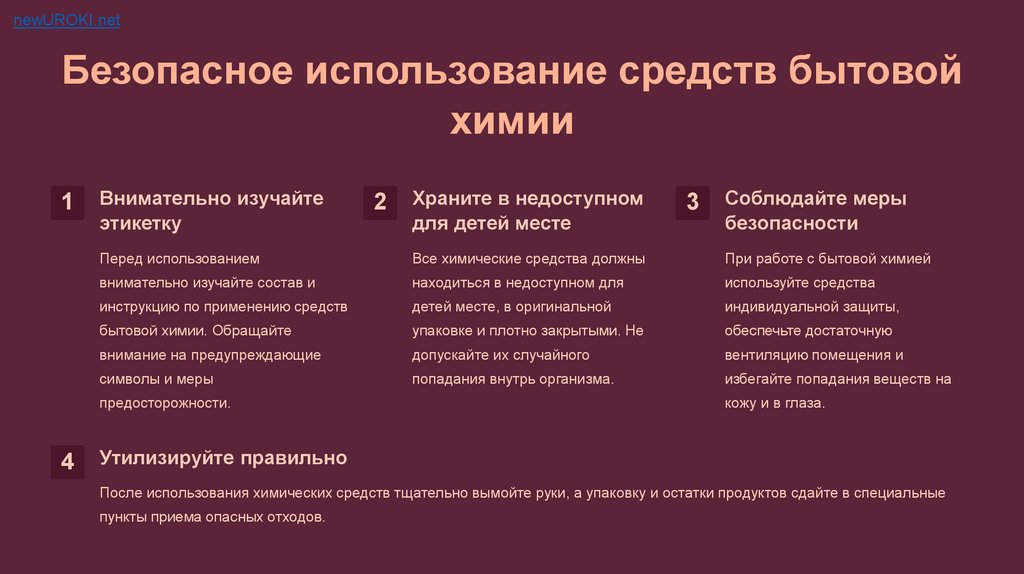 newUROKI.net

Безопасное использование средств бытовой химии

1

Внимательно изучайте этикетку

Перед использованием внимательно изучайте состав и инструкцию по применению средств бытовой химии. Обращайте внимание на предупреждающие символы и меры предосторожности.

2

Храните в недоступном для детей месте

Все химические средства должны находиться в недоступном для детей месте, в оригинальной упаковке и плотно закрытыми. Не допускайте их случайного попадания внутрь организма.

3

Соблюдайте меры безопасности

При работе с бытовой химией используйте средства индивидуальной защиты, обеспечьте достаточную вентиляцию помещения и избегайте попадания веществ на кожу и в глаза.

4

Утилизируйте правильно

После использования химических средств тщательно вымойте руки, а упаковку и остатки продуктов сдайте в специальные пункты приема опасных отходов.